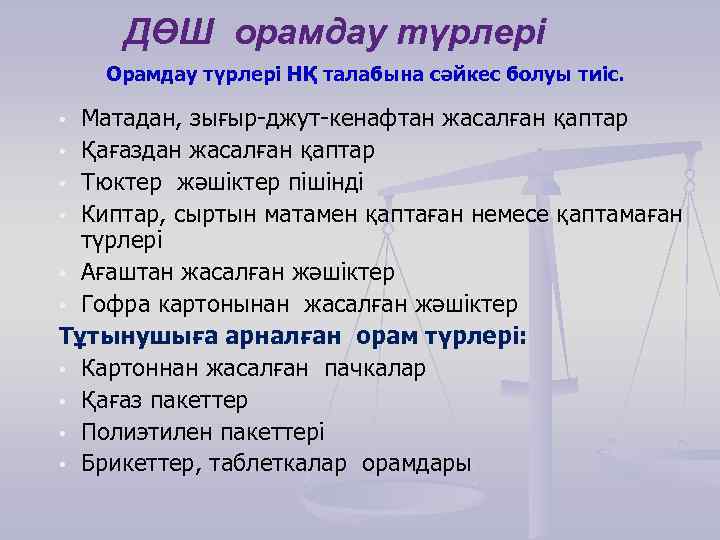 ДӨШ орамдау түрлері

Орамдау түрлері НҚ талабына сәйкес болуы тиіс.

- Матадан, зығыр-джут-кенафтан жасалған қаптар
- Қағаздан жасалған қаптар
- Тюктер жәшіктер пішінді
- Киптар, сыртын матамен қаптаған немесе қаптамаған түрлері
- Ағаштан жасалған жәшіктер
- Гофра картонынан жасалған жәшіктер

Тұтынушыға арналған орам түрлері:

- Картоннан жасалған пачкалар
- Қағаз пакеттер
- Полиэтилен пакеттері
- Брикеттер, таблеткалар орамдары